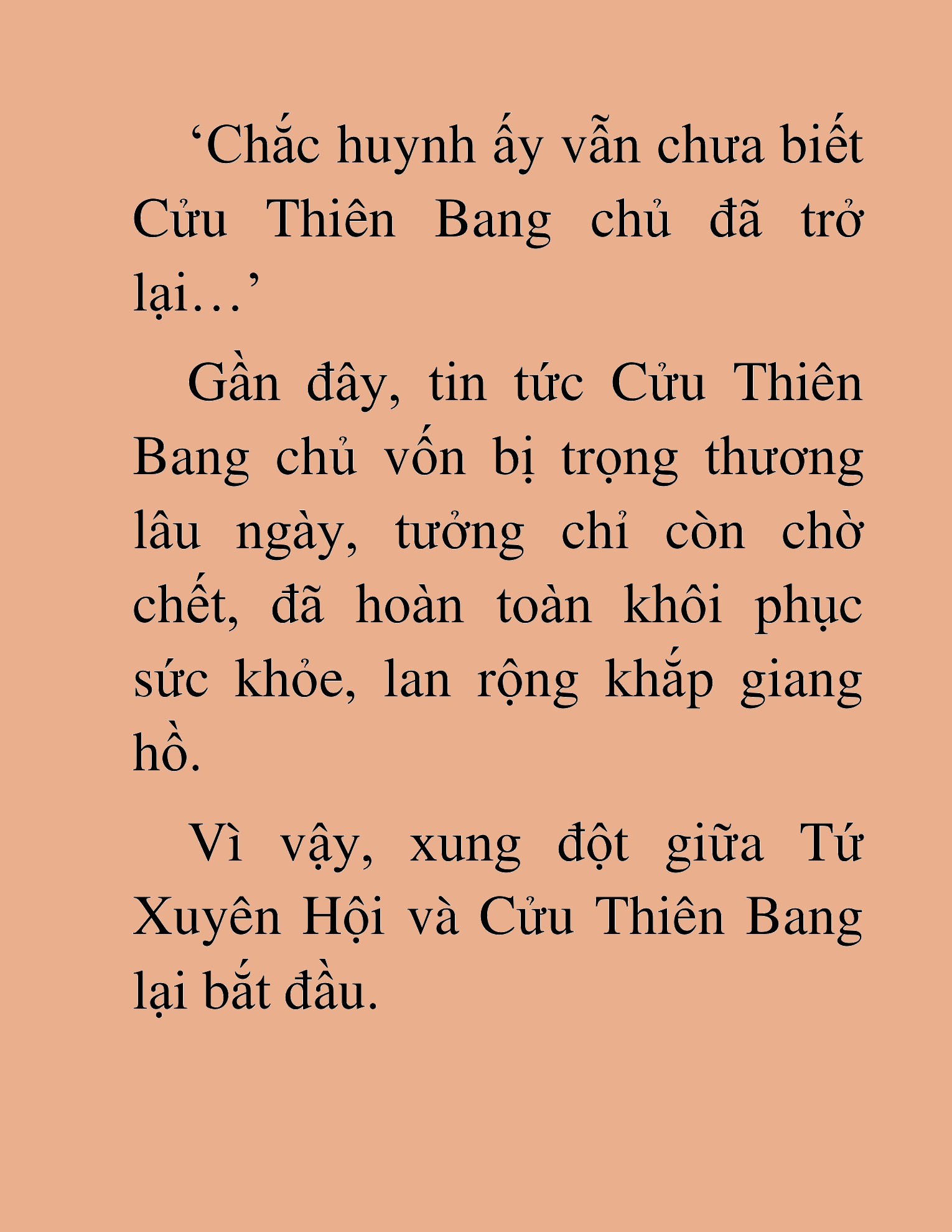 ‘Chắc huynh ấy vẫn chưa biết Cửu Thiên Bang chủ đã trở lại…’

Gần đây, tin tức Cửu Thiên Bang chủ vốn bị trọng thương lâu ngày, tưởng chỉ còn chờ chết, đã hoàn toàn khôi phục sức khỏe, lan rộng khắp giang hồ.

Vì vậy, xung đột giữa Tứ Xuyên Hội và Cửu Thiên Bang lại bắt đầu.